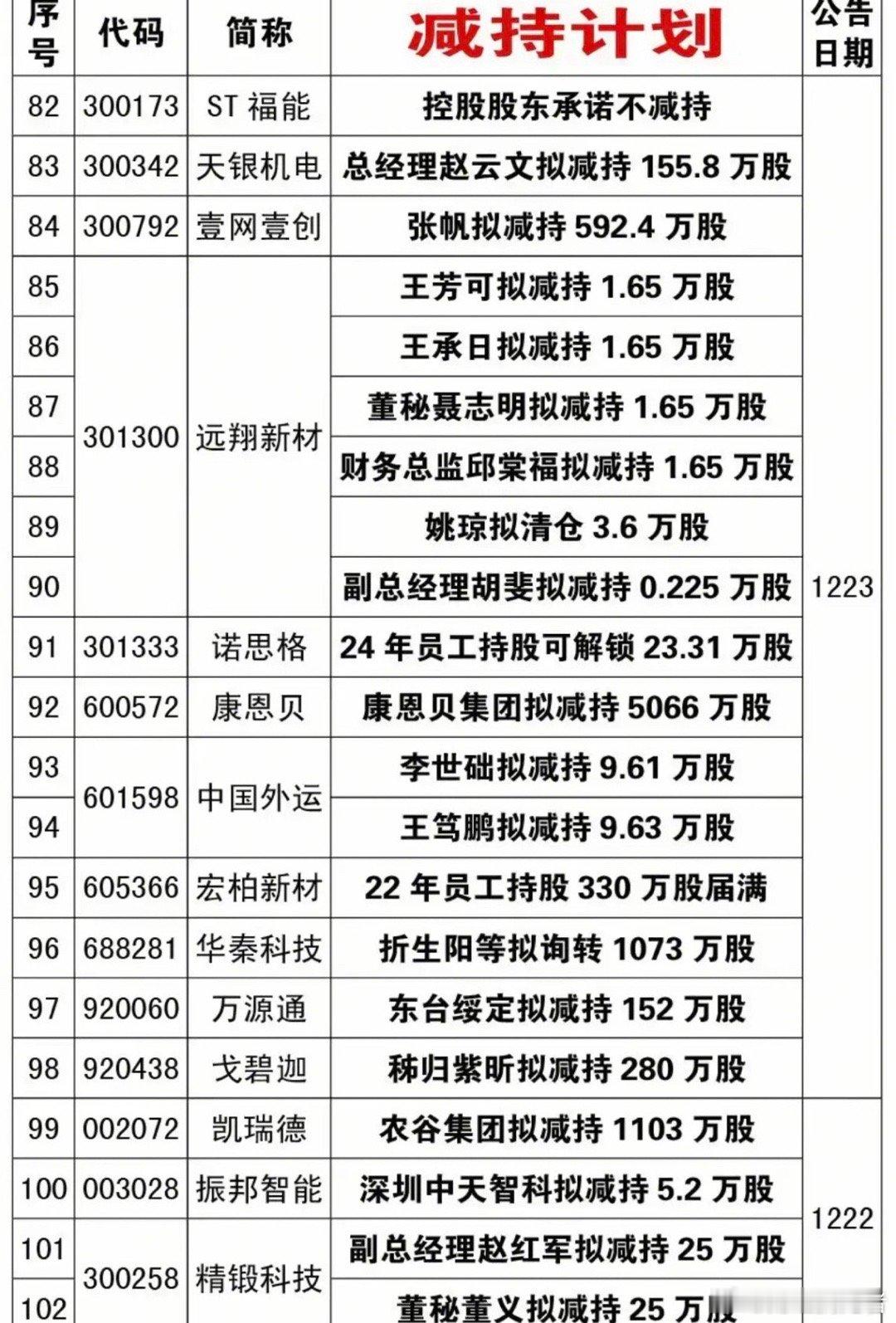 | 序号 | 代码 | 简称 | 减持计划 | 公告日期 |
|---|---|---|---|---|
| 82 | 300173 | ST 福能 | 控股股东承诺不减持 | 1223 |
| 83 | 300342 | 天银机电 | 总经理赵云文拟减持 155.8 万股 | |
| 84 | 300792 | 壹网壹创 | 张帆拟减持 592.4 万股 | |
| 85 | 301300 | 远翔新材 | 王芳可拟减持 1.65 万股 | |
| 86 | | | 王承日拟减持 1.65 万股 | |
| 87 | | | 董秘聂志明拟减持 1.65 万股 | |
| 88 | | | 财务总监邱棠福拟减持 1.65 万股 | |
| 89 | | | 姚琼拟清仓 3.6 万股 | |
| 90 | | | 副总经理胡斐拟减持 0.225 万股 | |
| 91 | 301333 | 诺思格 | 24 年员工持股可解锁 23.31 万股 | |
| 92 | 600572 | 康恩贝 | 康恩贝集团拟减持 5066 万股 | |
| 93 | 601598 | 中国外运 | 李世础拟减持 9.61 万股 | |
| 94 | | | 王笃鹏拟减持 9.63 万股 | |
| 95 | 605366 | 宏柏新材 | 22 年员工持股 330 万股届满 | |
| 96 | 688281 | 华秦科技 | 折生阳等拟询转 1073 万股 | |
| 97 | 920060 | 万源通 | 东台绥定拟减持 152 万股 | |
| 98 | 920438 | 戈碧迦 | 秭归紫昕拟减持 280 万股 | |
| 99 | 002072 | 凯瑞德 | 农谷集团拟减持 1103 万股 | 1222 |
| 100 | 003028 | 振邦智能 | 深圳中天智科拟减持 5.2 万股 | |
| 101 | 300258 | 精锻科技 | 副总经理赵红军拟减持 25 万股 | |
| 102 | | | 董秘董义拟减持 25 万股 | |